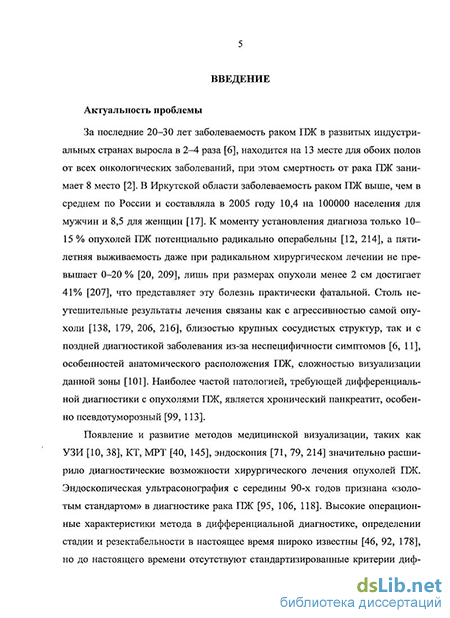 5

ВВЕДЕНИЕ

Актуальность проблемы

За последние 20–30 лет заболеваемость раком ПЖ в развитых индустриальных странах выросла в 2–4 раза [6], находится на 13 месте для обоих полов от всех онкологических заболеваний, при этом смертность от рака ПЖ занимает 8 место [2]. В Иркутской области заболеваемость раком ПЖ выше, чем в среднем по России и составляла в 2005 году 10,4 на 100000 населения для мужчин и 8,5 для женщин [17]. К моменту установления диагноза только 10–15 % опухолей ПЖ потенциально радикально операбельны [12, 214], а пятилетняя выживаемость даже при радикальном хирургическом лечении не превышает 0–20 % [20, 209], лишь при размерах опухоли менее 2 см достигает 41% [207], что представляет эту болезнь практически фатальной. Столь неутешительные результаты лечения связаны как с агрессивностью самой опухоли [138, 179, 206, 216], близостью крупных сосудистых структур, так и с поздней диагностикой заболевания из-за неспецифичности симптомов [6, 11], особенностей анатомического расположения ПЖ, сложностью визуализации данной зоны [101]. Наиболее частой патологией, требующей дифференциальной диагностики с опухолями ПЖ, является хронический панкреатит, особенно псевдотуморозный [99, 113].

Появление и развитие методов медицинской визуализации, таких как УЗИ [10, 38], КТ, МРТ [40, 145], эндоскопия [71, 79, 214] значительно расширило диагностические возможности хирургического лечения опухолей ПЖ. Эндоскопическая ультрасонография с середины 90-х годов признана «золотым стандартом» в диагностике рака ПЖ [95, 106, 118]. Высокие операционные характеристики метода в дифференциальной диагностике, определении стадии и резектабельности в настоящее время широко известны [46, 92, 178], но до настоящего времени отсутствуют стандартизированные критерии диф-

dsLib.net
библиотека диссертаций